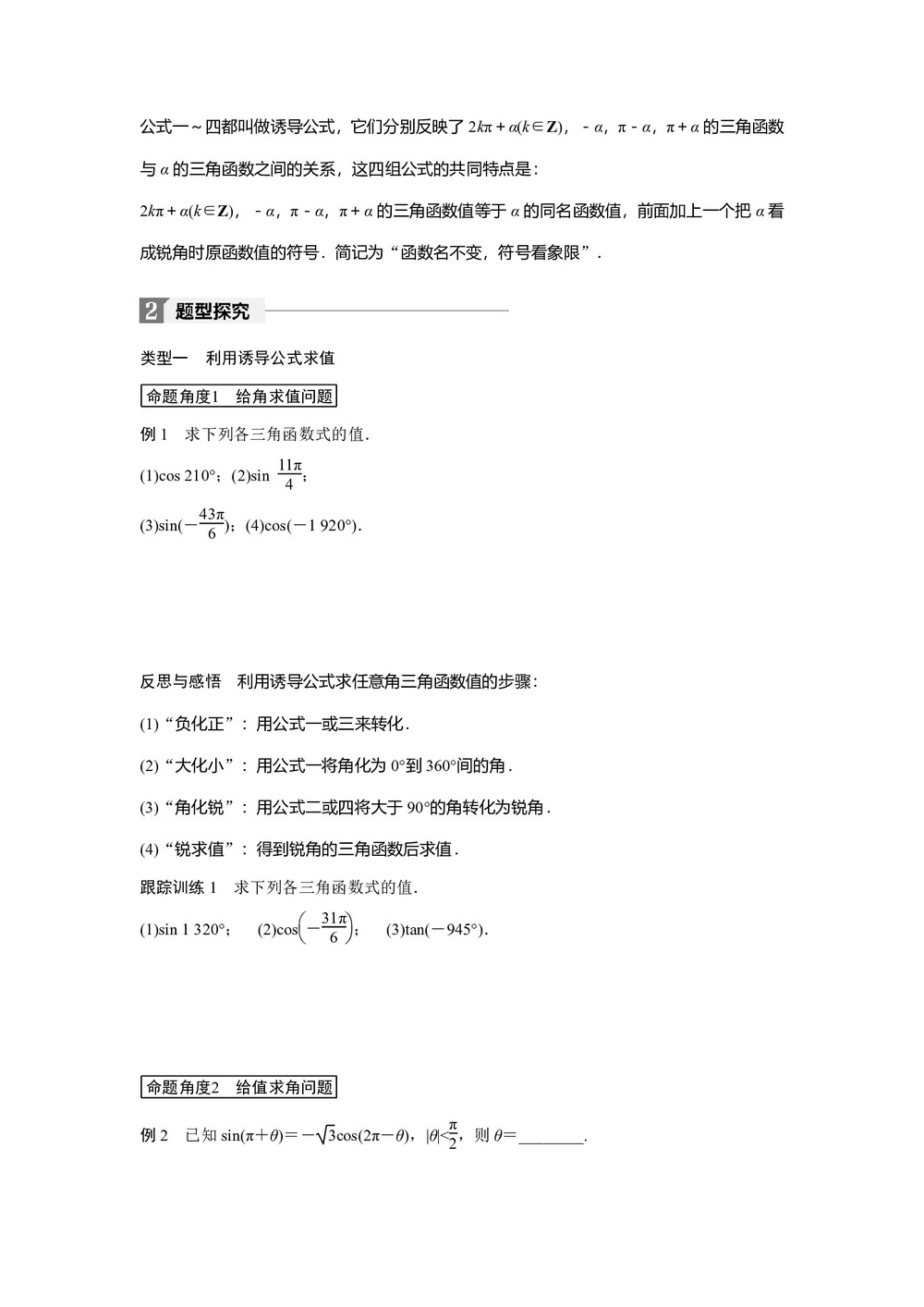 公式一～四都叫做诱导公式，它们分别反映了 $2k\pi+\alpha(k\in\mathbf{Z})$，$-\alpha$，$\pi-\alpha$，$\pi+\alpha$ 的三角函数与 $\alpha$ 的三角函数之间的关系，这四组公式的共同特点是：

$2k\pi+\alpha(k\in\mathbf{Z})$，$-\alpha$，$\pi-\alpha$，$\pi+\alpha$ 的三角函数值等于 $\alpha$ 的同名函数值，前面加上一个把 $\alpha$ 看成锐角时原函数值的符号．简记为“函数名不变，符号看象限”．

2 题型探究

类型一　利用诱导公式求值

命题角度1　给角求值问题

例 1　求下列各三角函数式的值．

(1)$\cos 210°$；(2)$\sin \frac{11\pi}{4}$；

(3)$\sin(-\frac{43\pi}{6})$；(4)$\cos(-1\ 920°)$．

反思与感悟　利用诱导公式求任意角三角函数值的步骤：

(1)“负化正”：用公式一或三来转化．

(2)“大化小”：用公式一将角化为 $0°$到 $360°$间的角．

(3)“角化锐”：用公式二或四将大于 $90°$的角转化为锐角．

(4)“锐求值”：得到锐角的三角函数后求值．

跟踪训练 1　求下列各三角函数式的值．

(1)$\sin 1\ 320°$；　(2)$\cos\left(-\frac{31\pi}{6}\right)$；　(3)$\tan(-945°)$．

命题角度2　给值求角问题

例 2　已知 $\sin(\pi+\theta)=-\sqrt{3}\cos(2\pi-\theta)$，$|\theta|<\frac{\pi}{2}$，则 $\theta=$________．